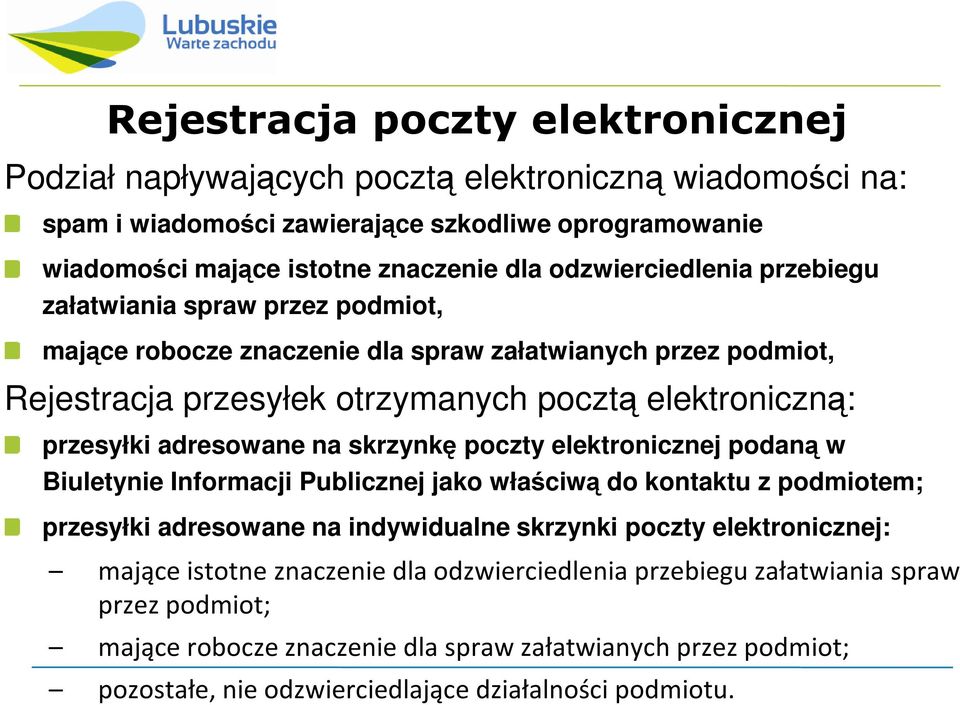 Lubuskie
Warte zachodu

Rejestracja poczty elektronicznej

Podział napływających pocztą elektroniczną wiadomości na:

spam i wiadomości zawierające szkodliwe oprogramowanie

wiadomości mające istotne znaczenie dla odzwierciedlenia przebiegu załatwiania spraw przez podmiot,

mające robocze znaczenie dla spraw załatwianych przez podmiot,

Rejestracja przesyłek otrzymanych pocztą elektroniczną:

przesyłki adresowane na skrzynkę poczty elektronicznej podaną w Biuletynie Informacji Publicznej jako właściwą do kontaktu z podmiotem;

przesyłki adresowane na indywidualne skrzynki poczty elektronicznej:

– mające istotne znaczenie dla odzwierciedlenia przebiegu załatwiania spraw przez podmiot;

– mające robocze znaczenie dla spraw załatwianych przez podmiot;

– pozostałe, nie odzwierciedlające działalności podmiotu.